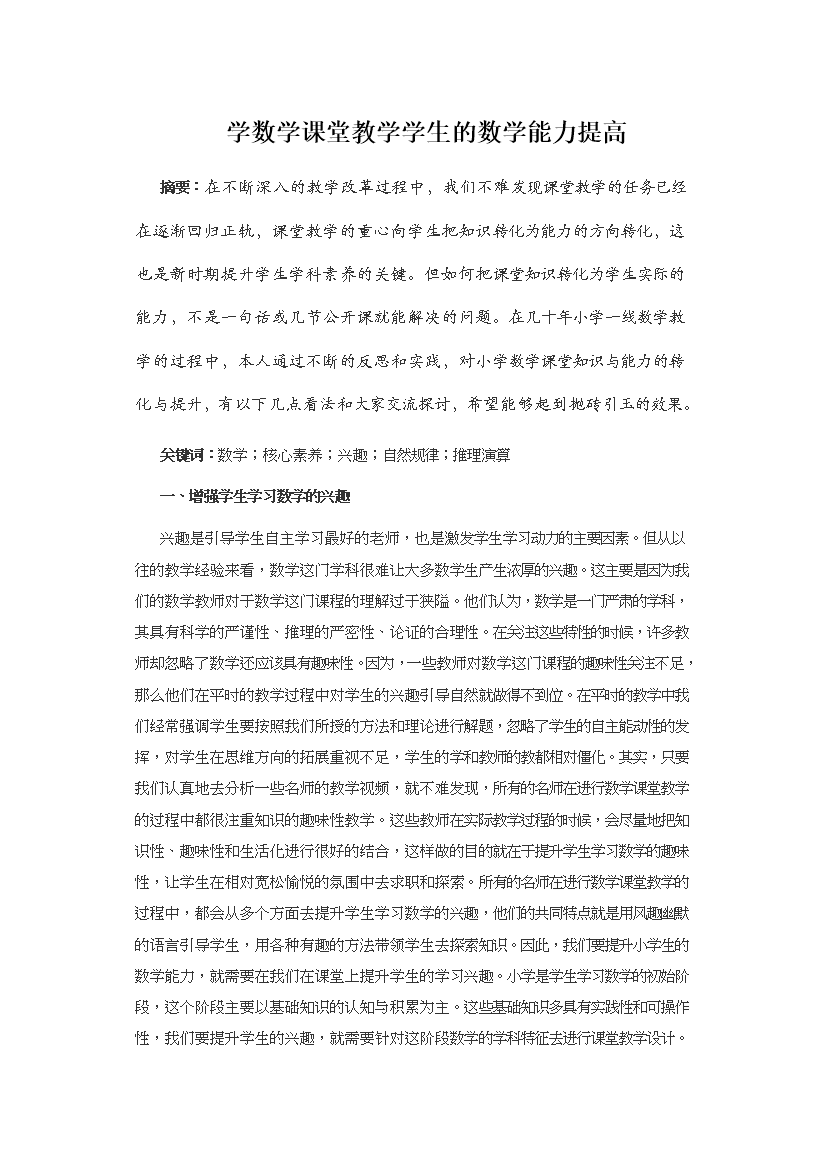 学数学课堂教学学生的数学能力提高

摘要：在不断深入的教学改革过程中，我们不难发现课堂教学的任务已经在逐渐回归正轨，课堂教学的重心向学生把知识转化为能力的方向转化，这也是新时期提升学生学科素养的关键。但如何把课堂知识转化为学生实际的能力，不是一句话或几节公开课就能解决的问题。在几十年小学一线数学教学的过程中，本人通过不断的反思和实践，对小学数学课堂知识与能力的转化与提升，有以下几点看法和大家交流探讨，希望能够起到抛砖引玉的效果。

关键词：数学；核心素养；兴趣；自然规律；推理演算

一、增强学生学习数学的兴趣

兴趣是引导学生自主学习最好的老师，也是激发学生学习动力的主要因素。但从以往的教学经验来看，数学这门学科很难让大多数学生产生浓厚的兴趣。这主要是因为我们的数学教师对于数学这门课程的理解过于狭隘。他们认为，数学是一门严肃的学科，其具有科学的严谨性、推理的严密性、论证的合理性。在关注这些特性的时候，许多教师却忽略了数学还应该具有趣味性。因为，一些教师对数学这门课程的趣味性关注不足，那么他们在平时的教学过程中对学生的兴趣引导自然就做得不到位。在平时的教学中我们经常强调学生要按照我们所授的方法和理论进行解题，忽略了学生的自主能动性的发挥，对学生在思维方向的拓展重视不足，学生的学和教师的教都相对僵化。其实，只要我们认真地去分析一些名师的教学视频，就不难发现，所有的名师在进行数学课堂教学的过程中都很注重知识的趣味性教学。这些教师在实际教学过程的时候，会尽量地把知识性、趣味性和生活化进行很好的结合，这样做的目的就在于提升学生学习数学的趣味性，让学生在相对宽松愉悦的氛围中去求职和探索。所有的名师在进行数学课堂教学的过程中，都会从多个方面去提升学生学习数学的兴趣，他们的共同特点就是用风趣幽默的语言引导学生，用各种有趣的方法带领学生去探索知识。因此，我们要提升小学生的数学能力，就需要在我们在课堂上提升学生的学习兴趣。小学是学生学习数学的初始阶段，这个阶段主要以基础知识的认知与积累为主。这些基础知识多具有实践性和可操作性，我们要提升学生的兴趣，就需要针对这阶段数学的学科特征去进行课堂教学设计。